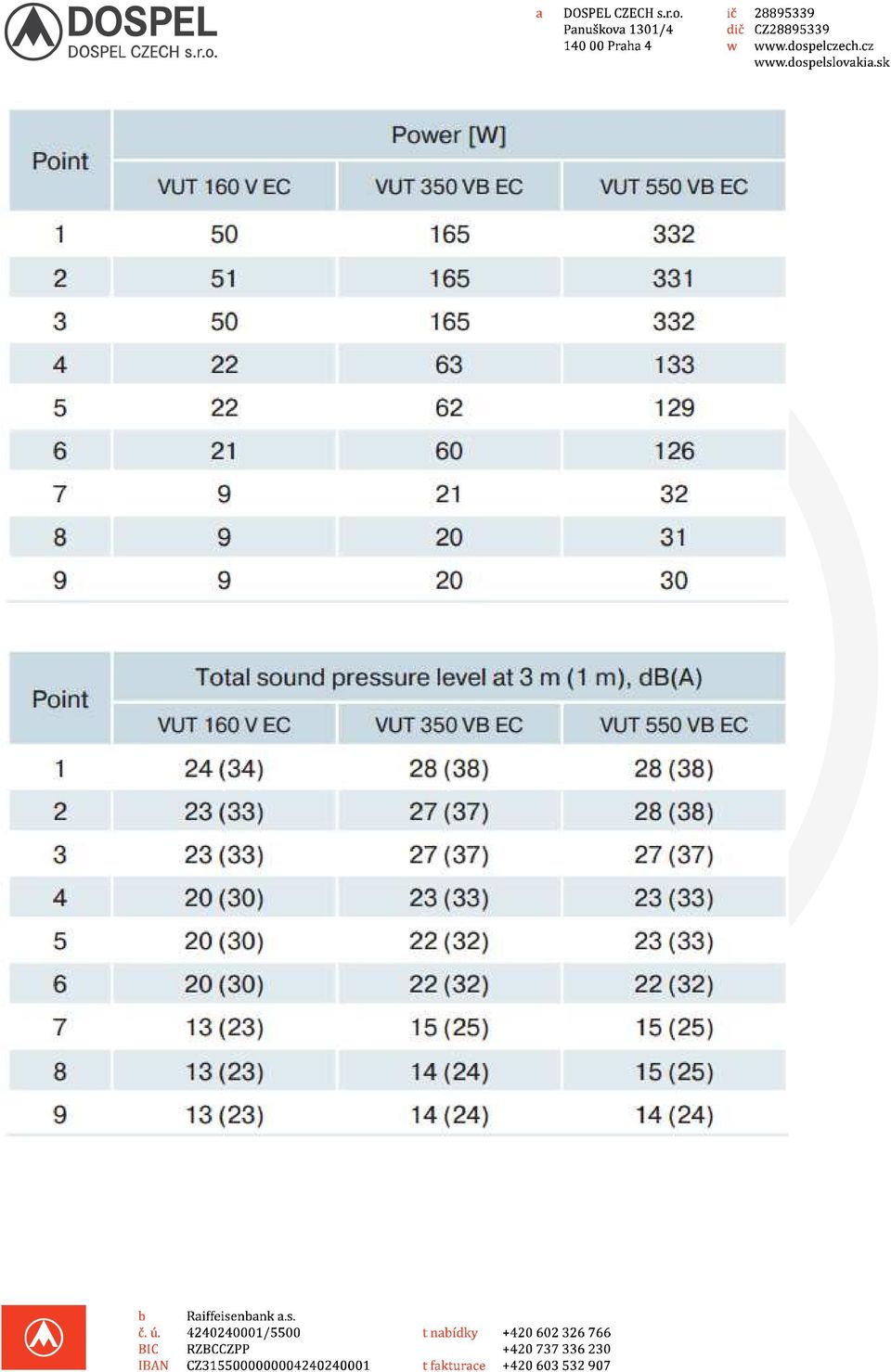 DOSPEL
DOSPEL CZECH s.r.o.

a DOSPEL CZECH s.r.o.
Panuškova 1301/4
140 00 Praha 4

ič 28895339
dič CZ28895339
w www.dospelczech.cz
www.dospelslovakia.sk

| Point | Power [W] | | |
|---|---|---|---|
| | VUT 160 V EC | VUT 350 VB EC | VUT 550 VB EC |
| 1 | 50 | 165 | 332 |
| 2 | 51 | 165 | 331 |
| 3 | 50 | 165 | 332 |
| 4 | 22 | 63 | 133 |
| 5 | 22 | 62 | 129 |
| 6 | 21 | 60 | 126 |
| 7 | 9 | 21 | 32 |
| 8 | 9 | 20 | 31 |
| 9 | 9 | 20 | 30 |

| Point | Total sound pressure level at 3 m (1 m), dB(A) | | |
|---|---|---|---|
| | VUT 160 V EC | VUT 350 VB EC | VUT 550 VB EC |
| 1 | 24 (34) | 28 (38) | 28 (38) |
| 2 | 23 (33) | 27 (37) | 28 (38) |
| 3 | 23 (33) | 27 (37) | 27 (37) |
| 4 | 20 (30) | 23 (33) | 23 (33) |
| 5 | 20 (30) | 22 (32) | 23 (33) |
| 6 | 20 (30) | 22 (32) | 22 (32) |
| 7 | 13 (23) | 15 (25) | 15 (25) |
| 8 | 13 (23) | 14 (24) | 15 (25) |
| 9 | 13 (23) | 14 (24) | 14 (24) |

b Raiffeisenbank a.s.
č. ú. 4240240001/5500
BIC RZBCCZPP
IBAN CZ3155000000004240240001

t nabídky +420 602 326 766
+420 737 336 230
t fakturace +420 603 532 907